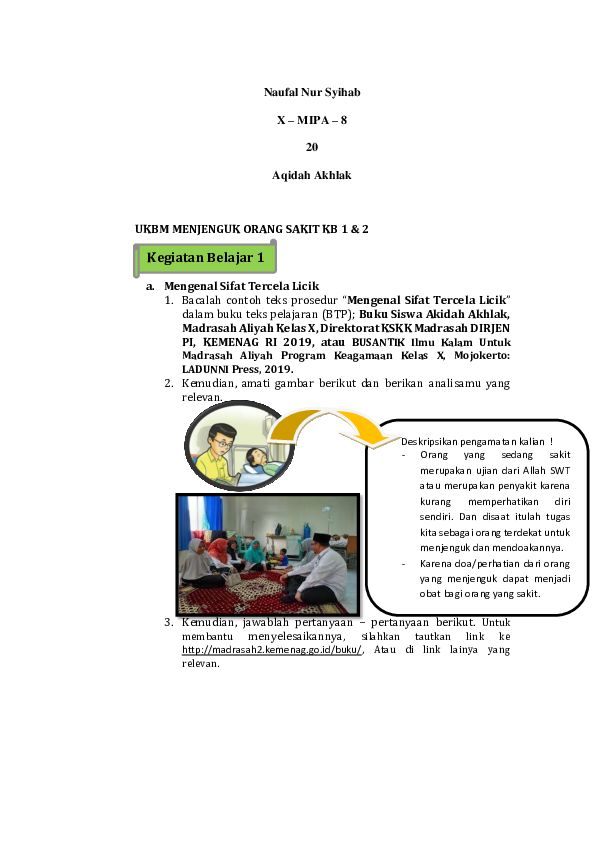 Naufal Nur Syihab

X – MIPA – 8

20

Aqidah Akhlak

UKBM MENJENGUK ORANG SAKIT KB 1 & 2

Kegiatan Belajar 1

a. Mengenal Sifat Tercela Licik
1. Bacalah contoh teks prosedur "Mengenal Sifat Tercela Licik" dalam buku teks pelajaran (BTP); Buku Siswa Akidah Akhlak, Madrasah Aliyah Kelas X, Direktorat KSKK Madrasah DIRJEN PI, KEMENAG RI 2019, atau BUSANTIK Ilmu Kalam Untuk Madrasah Aliyah Program Keagamaan Kelas X, Mojokerto: LADUNNI Press, 2019.
2. Kemudian, amati gambar berikut dan berikan analisamu yang relevan.

Deskripsikan pengamatan kalian !
- Orang yang sedang sakit merupakan ujian dari Allah SWT atau merupakan penyakit karena kurang memperhatikan diri sendiri. Dan disaat itulah tugas kita sebagai orang terdekat untuk menjenguk dan mendoakannya.
- Karena doa/perhatian dari orang yang menjenguk dapat menjadi obat bagi orang yang sakit.

3. Kemudian, jawablah pertanyaan – pertanyaan berikut. Untuk membantu menyelesaikannya, silahkan tautkan link ke http://madrasah2.kemenag.go.id/buku/, Atau di link lainya yang relevan.